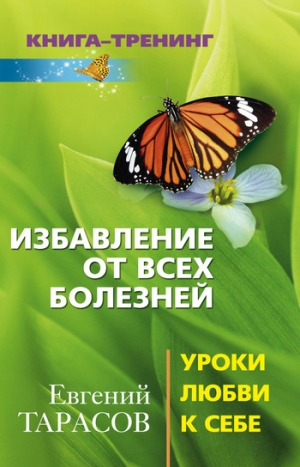 КНИГА–ТРЕНИНГ

ИЗБАВЛЕНИЕ ОТ ВСЕХ БОЛЕЗНЕЙ

Евгений ТАРАСОВ

УРОКИ ЛЮБВИ К СЕБЕ